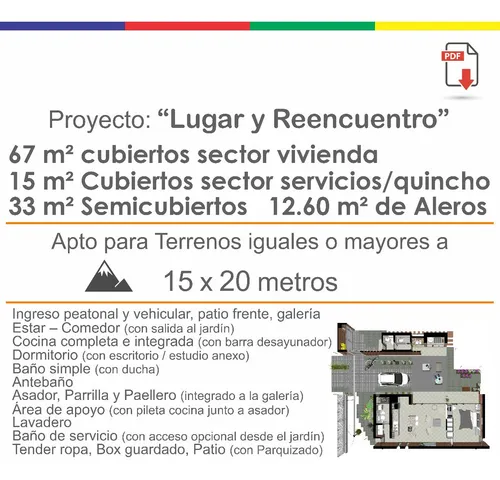 PDF

Proyecto: “Lugar y Reencuentro”
67 m² cubiertos sector vivienda
15 m² Cubiertos sector servicios/quincho
33 m² Semicubiertos 12.60 m² de Aleros

Apto para Terrenos iguales o mayores a
15 x 20 metros

Ingreso peatonal y vehicular, patio frente, galería
Estar – Comedor (con salida al jardín)
Cocina completa e integrada (con barra desayunador)
Dormitorio (con escritorio / estudio anexo)
Baño simple (con ducha)
Antebaño
Asador, Parrilla y Paellero (integrado a la galería)
Área de apoyo (con pileta cocina junto a asador)
Lavadero
Baño de servicio (con acceso opcional desde el jardín)
Tender ropa, Box guardado, Patio (con Parquizado)